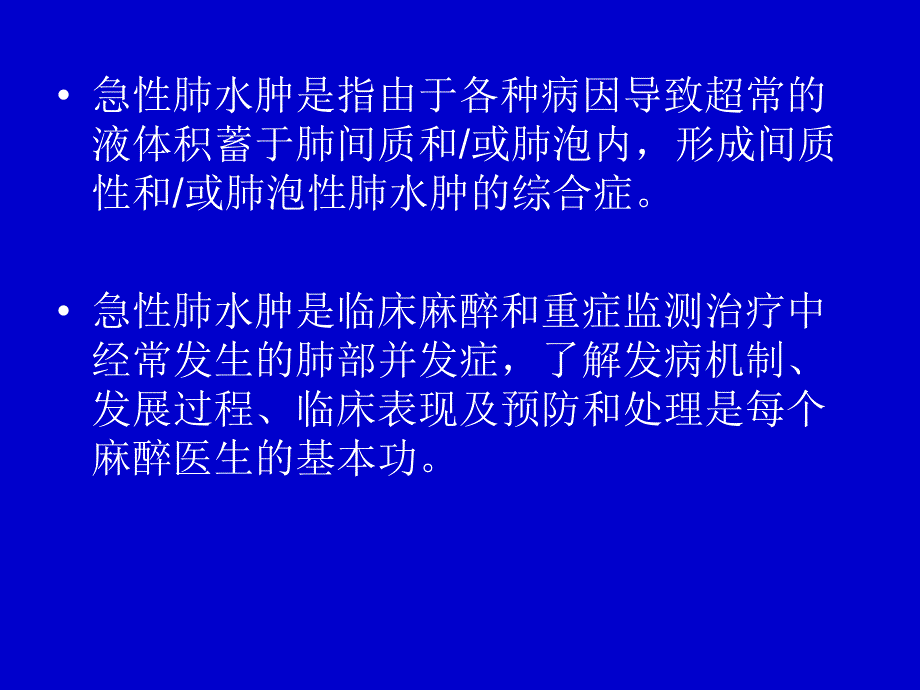 • 急性肺水肿是指由于各种病因导致超常的液体积蓄于肺间质和/或肺泡内，形成间质性和/或肺泡性肺水肿的综合症。

• 急性肺水肿是临床麻醉和重症监测治疗中经常发生的肺部并发症，了解发病机制、发展过程、临床表现及预防和处理是每个麻醉医生的基本功。